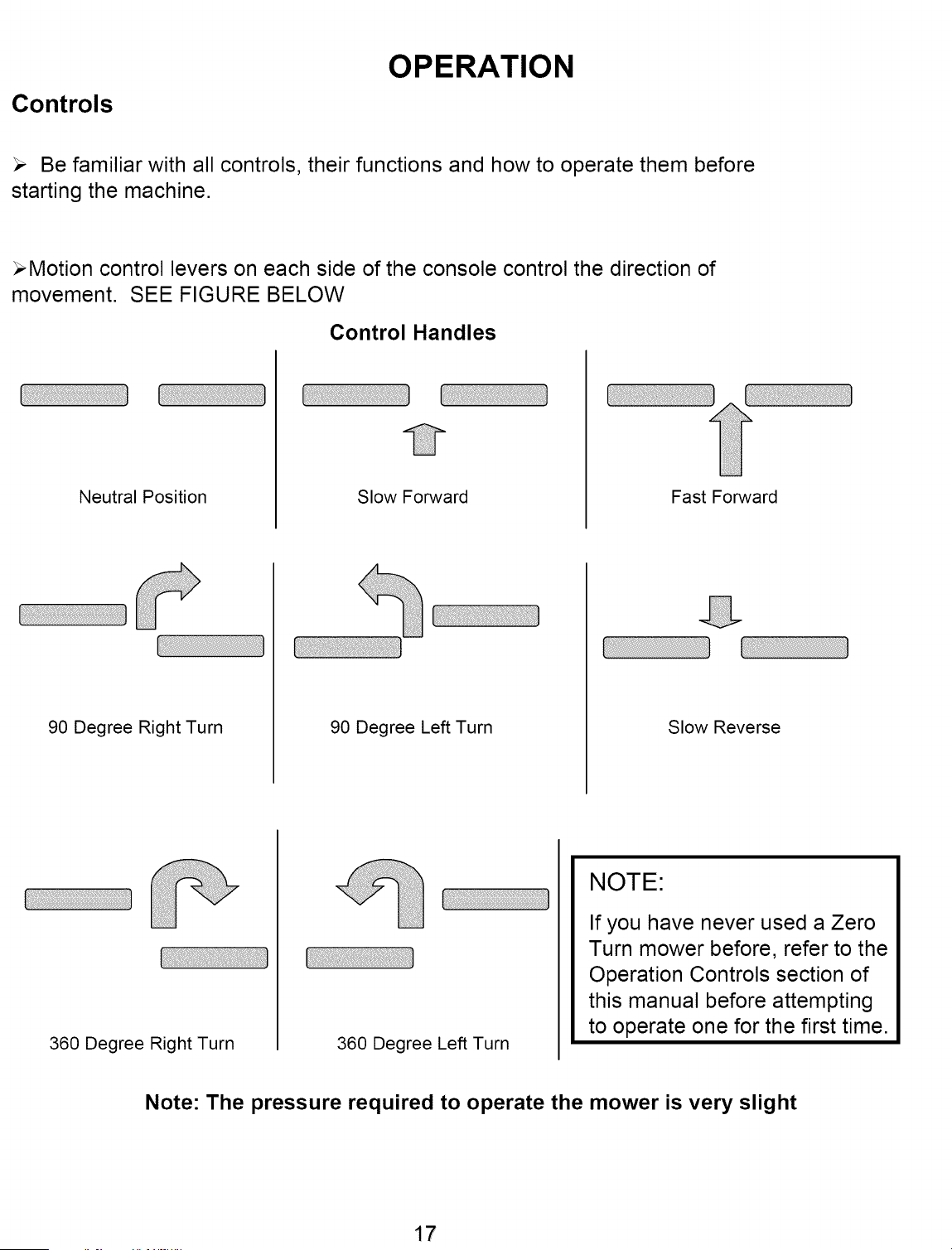 OPERATION

Controls

➢ Be familiar with all controls, their functions and how to operate them before starting the machine.

➢Motion control levers on each side of the console control the direction of movement. SEE FIGURE BELOW

Control Handles

Neutral Position

Slow Forward

Fast Forward

90 Degree Right Turn

90 Degree Left Turn

Slow Reverse

360 Degree Right Turn

360 Degree Left Turn

NOTE:

If you have never used a Zero Turn mower before, refer to the Operation Controls section of this manual before attempting to operate one for the first time.

Note: The pressure required to operate the mower is very slight

17